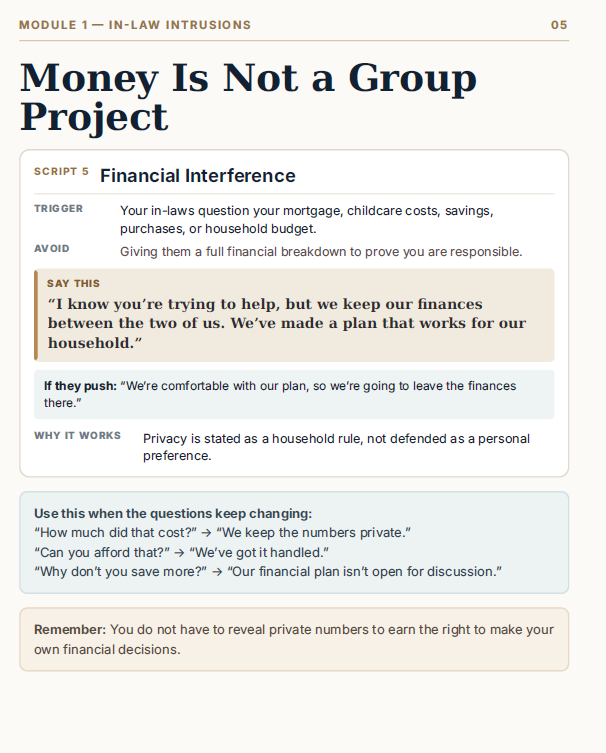 MODULE 1 — IN-LAW INTRUSIONS 05

Money Is Not a Group Project

SCRIPT 5 Financial Interference

TRIGGER Your in-laws question your mortgage, childcare costs, savings, purchases, or household budget.

AVOID Giving them a full financial breakdown to prove you are responsible.

SAY THIS
“I know you’re trying to help, but we keep our finances between the two of us. We’ve made a plan that works for our household.”

If they push: “We’re comfortable with our plan, so we’re going to leave the finances there.”

WHY IT WORKS Privacy is stated as a household rule, not defended as a personal preference.

Use this when the questions keep changing:
“How much did that cost?” → “We keep the numbers private.”
“Can you afford that?” → “We’ve got it handled.”
“Why don’t you save more?” → “Our financial plan isn’t open for discussion.”

Remember: You do not have to reveal private numbers to earn the right to make your own financial decisions.